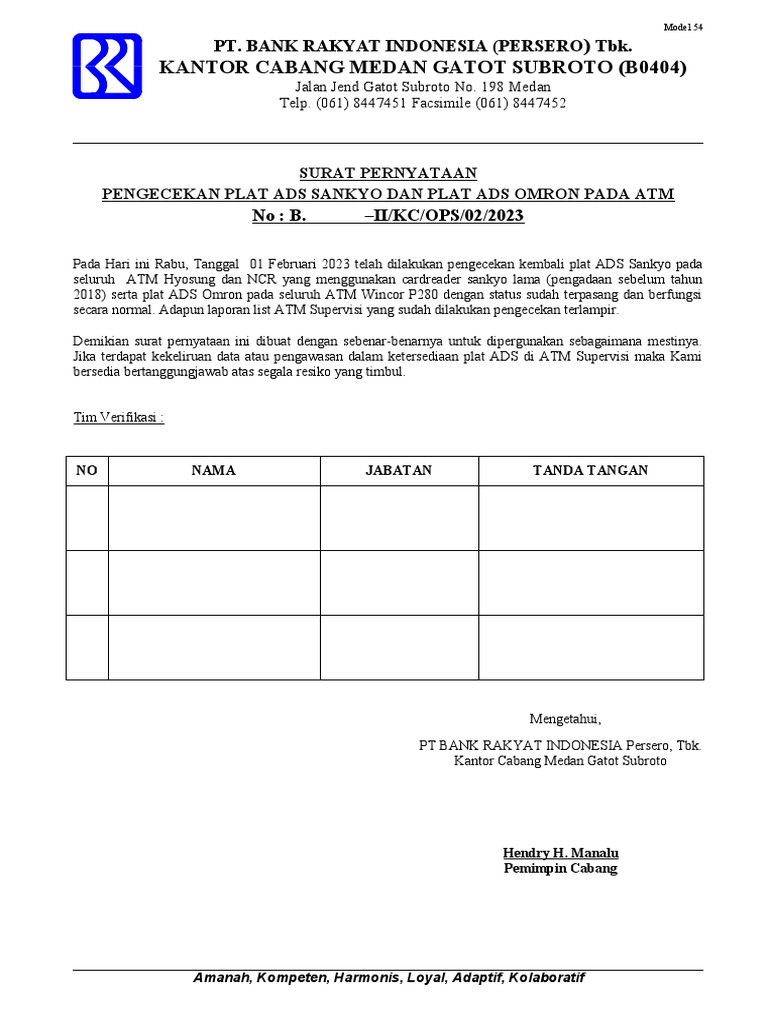 Model 54

PT. BANK RAKYAT INDONESIA (PERSERO) Tbk.
KANTOR CABANG MEDAN GATOT SUBROTO (B0404)
Jalan Jend Gatot Subroto No. 198 Medan
Telp. (061) 8447451 Facsimile (061) 8447452

SURAT PERNYATAAN
PENGECEKAN PLAT ADS SANKYO DAN PLAT ADS OMRON PADA ATM
No : B. –II/KC/OPS/02/2023

Pada Hari ini Rabu, Tanggal 01 Februari 2023 telah dilakukan pengecekan kembali plat ADS Sankyo pada seluruh ATM Hyosung dan NCR yang menggunakan cardreader sankyo lama (pengadaan sebelum tahun 2018) serta plat ADS Omron pada seluruh ATM Wincor P280 dengan status sudah terpasang dan berfungsi secara normal. Adapun laporan list ATM Supervisi yang sudah dilakukan pengecekan terlampir.

Demikian surat pernyataan ini dibuat dengan sebenar-benarnya untuk dipergunakan sebagaimana mestinya. Jika terdapat kekeliruan data atau pengawasan dalam ketersediaan plat ADS di ATM Supervisi maka Kami bersedia bertanggungjawab atas segala resiko yang timbul.

Tim Verifikasi :

| NO | NAMA | JABATAN | TANDA TANGAN |
|---|---|---|---|
| | | | |
| | | | |
| | | | |

Mengetahui,
PT BANK RAKYAT INDONESIA Persero, Tbk.
Kantor Cabang Medan Gatot Subroto

Hendry H. Manalu
Pemimpin Cabang

Amanah, Kompeten, Harmonis, Loyal, Adaptif, Kolaboratif